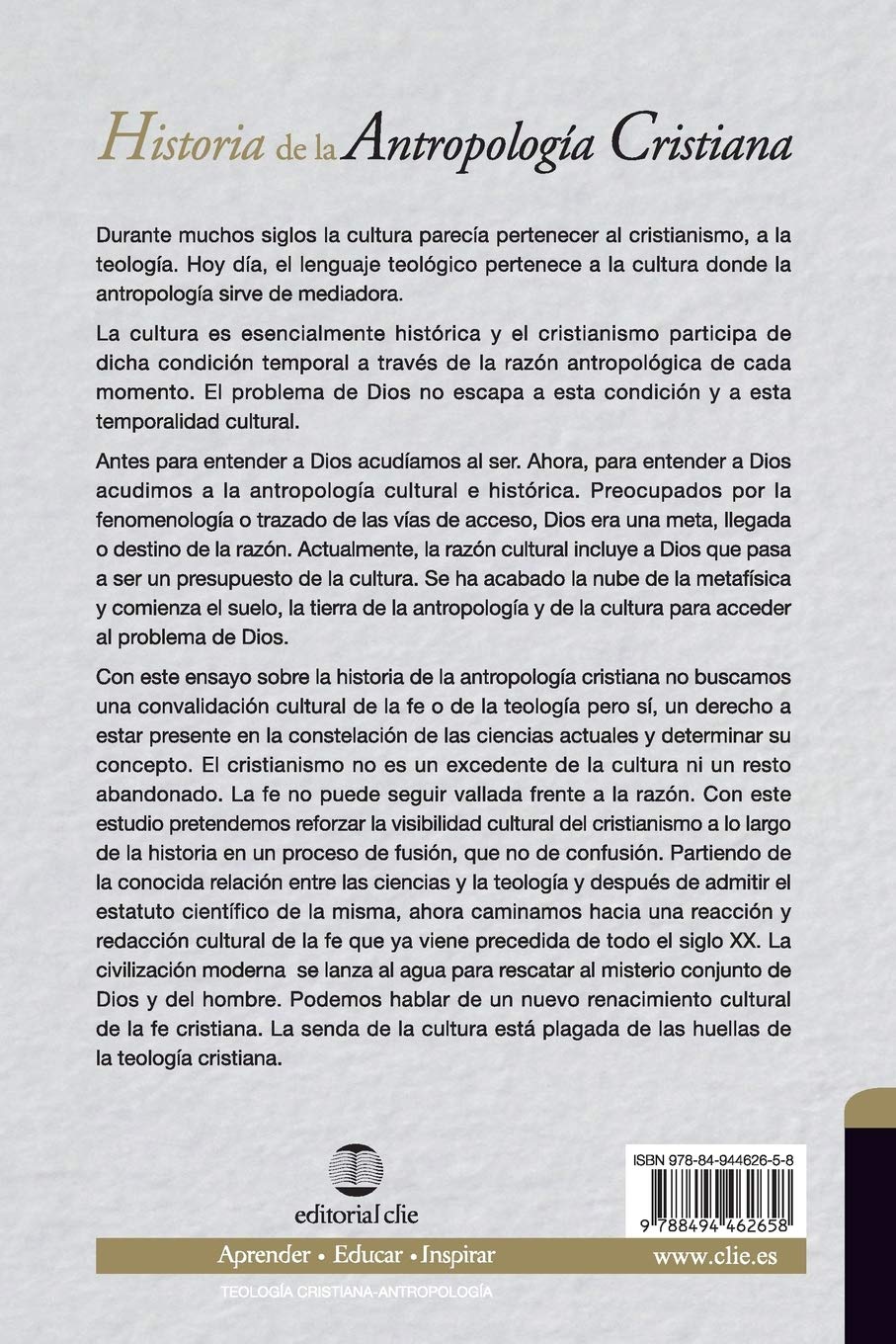 Historia de la Antropología Cristiana

Durante muchos siglos la cultura parecía pertenecer al cristianismo, a la teología. Hoy día, el lenguaje teológico pertenece a la cultura donde la antropología sirve de mediadora.

La cultura es esencialmente histórica y el cristianismo participa de dicha condición temporal a través de la razón antropológica de cada momento. El problema de Dios no escapa a esta condición y a esta temporalidad cultural.

Antes para entender a Dios acudíamos al ser. Ahora, para entender a Dios acudimos a la antropología cultural e histórica. Preocupados por la fenomenología o trazado de las vías de acceso, Dios era una meta, llegada o destino de la razón. Actualmente, la razón cultural incluye a Dios que pasa a ser un presupuesto de la cultura. Se ha acabado la nube de la metafísica y comienza el suelo, la tierra de la antropología y de la cultura para acceder al problema de Dios.

Con este ensayo sobre la historia de la antropología cristiana no buscamos una convalidación cultural de la fe o de la teología pero sí, un derecho a estar presente en la constelación de las ciencias actuales y determinar su concepto. El cristianismo no es un excedente de la cultura ni un resto abandonado. La fe no puede seguir vallada frente a la razón. Con este estudio pretendemos reforzar la visibilidad cultural del cristianismo a lo largo de la historia en un proceso de fusión, que no de confusión. Partiendo de la conocida relación entre las ciencias y la teología y después de admitir el estatuto científico de la misma, ahora caminamos hacia una reacción y redacción cultural de la fe que ya viene precedida de todo el siglo XX. La civilización moderna se lanza al agua para rescatar al misterio conjunto de Dios y del hombre. Podemos hablar de un nuevo renacimiento cultural de la fe cristiana. La senda de la cultura está plagada de las huellas de la teología cristiana.

editorial clie

ISBN 978-84-944626-5-8

9 788494 462658

Aprender • Educar • Inspirar

www.clie.es

TEOLOGÍA CRISTIANA-ANTROPOLOGÍA